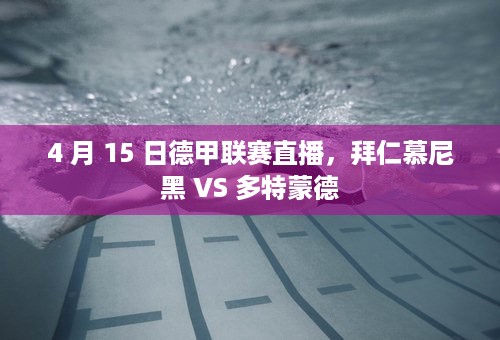 4 月 15 日德甲联赛直播，拜仁慕尼黑 VS 多特蒙德